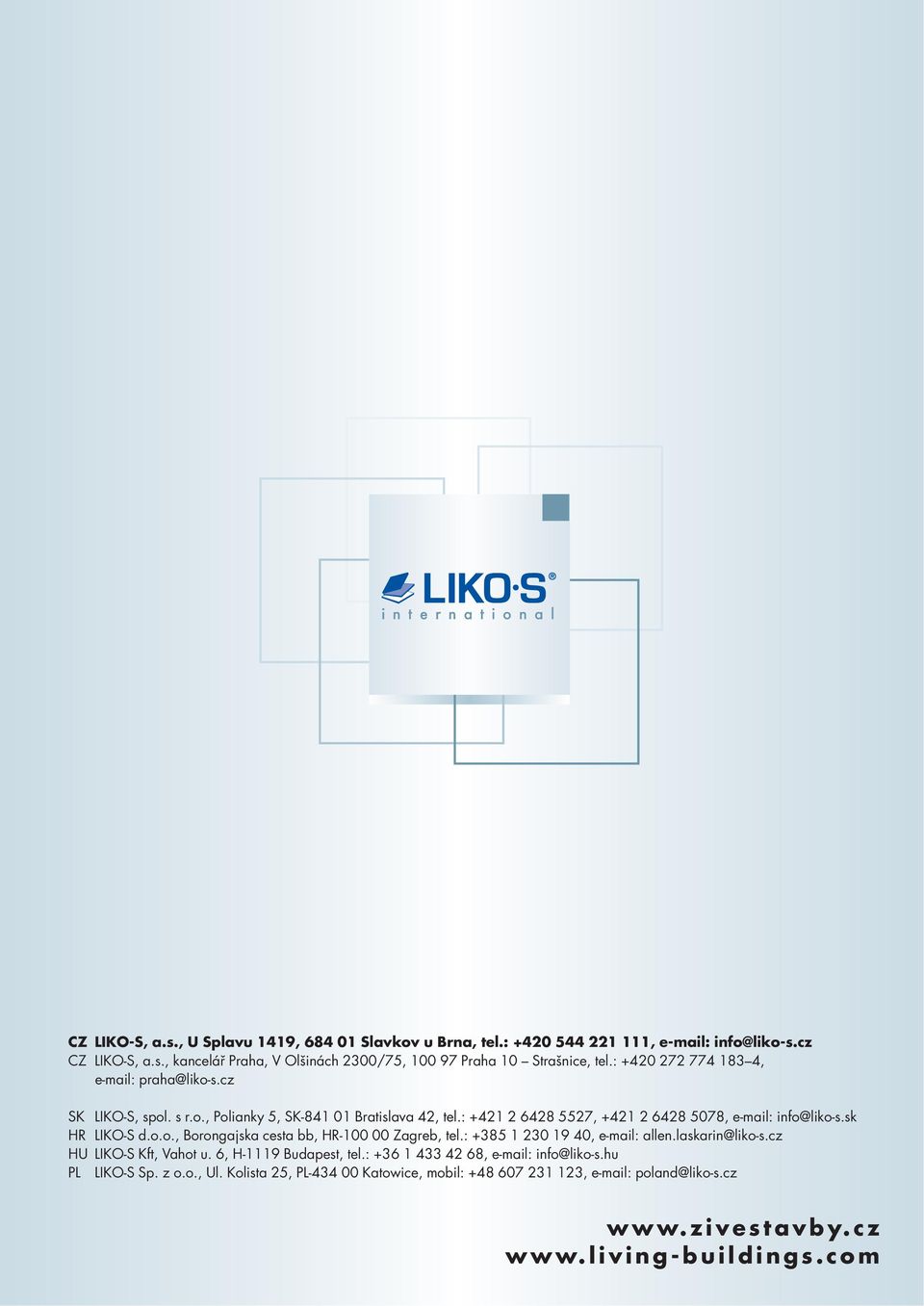 LIKO·S®
international

CZ LIKO-S, a.s., U Splavu 1419, 684 01 Slavkov u Brna, tel.: +420 544 221 111, e-mail: info@liko-s.cz
CZ LIKO-S, a.s., kancelář Praha, V Olšinách 2300/75, 100 97 Praha 10 – Strašnice, tel.: +420 272 774 183–4, e-mail: praha@liko-s.cz

SK LIKO-S, spol. s r.o., Polianky 5, SK-841 01 Bratislava 42, tel.: +421 2 6428 5527, +421 2 6428 5078, e-mail: info@liko-s.sk
HR LIKO-S d.o.o., Borongajska cesta bb, HR-100 00 Zagreb, tel.: +385 1 230 19 40, e-mail: allen.laskarin@liko-s.cz
HU LIKO-S Kft, Vahot u. 6, H-1119 Budapest, tel.: +36 1 433 42 68, e-mail: info@liko-s.hu
PL LIKO-S Sp. z o.o., Ul. Kolista 25, PL-434 00 Katowice, mobil: +48 607 231 123, e-mail: poland@liko-s.cz

www.zivestavby.cz
www.living-buildings.com